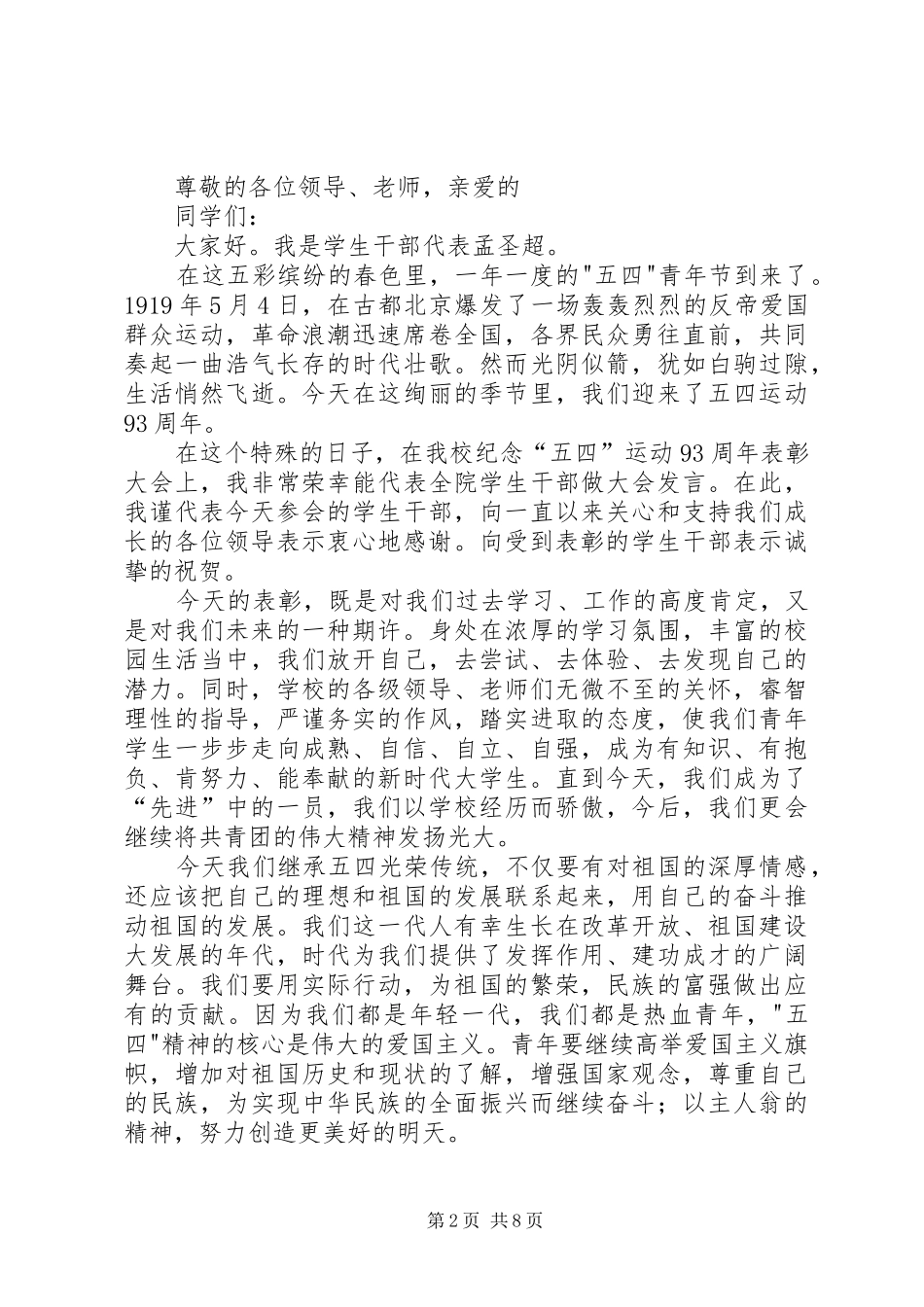 尊敬的各位领导、老师，亲爱的

同学们：

大家好。我是学生干部代表孟圣超。

在这五彩缤纷的春色里，一年一度的"五四"青年节到来了。1919年5月4日，在古都北京爆发了一场轰轰烈烈的反帝爱国群众运动，革命浪潮迅速席卷全国，各界民众勇往直前，共同奏起一曲浩气长存的时代壮歌。然而光阴似箭，犹如白驹过隙，生活悄然飞逝。今天在这绚丽的季节里，我们迎来了五四运动93周年。

在这个特殊的日子，在我校纪念“五四”运动93周年表彰大会上，我非常荣幸能代表全院学生干部做大会发言。在此，我谨代表今天参会的学生干部，向一直以来关心和支持我们成长的各位领导表示衷心地感谢。向受到表彰的学生干部表示诚挚的祝贺。

今天的表彰，既是对我们过去学习、工作的高度肯定，又是对我们未来的一种期许。身处在浓厚的学习氛围，丰富的校园生活当中，我们放开自己，去尝试、去体验、去发现自己的潜力。同时，学校的各级领导、老师们无微不至的关怀，睿智理性的指导，严谨务实的作风，踏实进取的态度，使我们青年学生一步步走向成熟、自信、自立、自强，成为有知识、有抱负、肯努力、能奉献的新时代大学生。直到今天，我们成为了“先进”中的一员，我们以学校经历而骄傲，今后，我们更会继续将共青团的伟大精神发扬光大。

今天我们继承五四光荣传统，不仅要有对祖国的深厚情感，还应该把自己的理想和祖国的发展联系起来，用自己的奋斗推动祖国的发展。我们这一代人有幸生长在改革开放、祖国建设大发展的年代，时代为我们提供了发挥作用、建功成才的广阔舞台。我们要用实际行动，为祖国的繁荣，民族的富强做出应有的贡献。因为我们都是年轻一代，我们都是热血青年，"五四"精神的核心是伟大的爱国主义。青年要继续高举爱国主义旗帜，增加对祖国历史和现状的了解，增强国家观念，尊重自己的民族，为实现中华民族的全面振兴而继续奋斗；以主人翁的精神，努力创造更美好的明天。

第2页 共8页